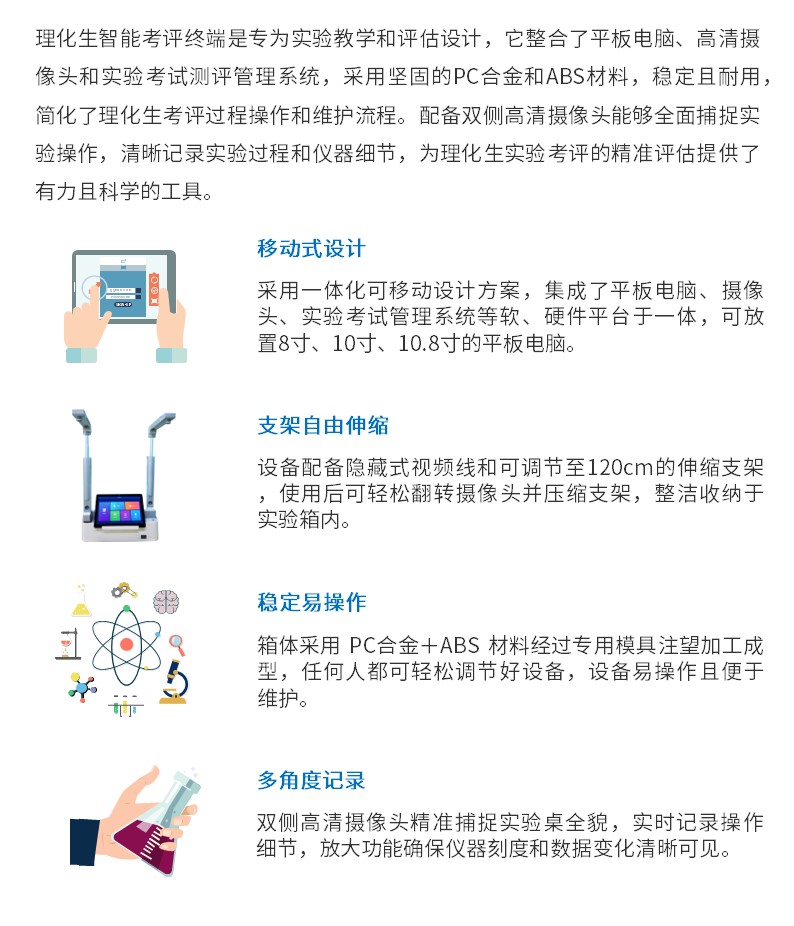 理化生智能考评终端是专为实验教学和评估设计，它整合了平板电脑、高清摄像头和实验考试测评管理系统，采用坚固的PC合金和ABS材料，稳定且耐用，简化了理化生考评过程操作和维护流程。配备双侧高清摄像头能够全面捕捉实验操作，清晰记录实验过程和仪器细节，为理化生实验考评的精准评估提供了有力且科学的工具。

移动式设计

采用一体化可移动设计方案，集成了平板电脑、摄像头、实验考试管理系统等软、硬件平台于一体，可放置8寸、10寸、10.8寸的平板电脑。

支架自由伸缩

设备配备隐藏式视频线和可调节至120cm的伸缩支架，使用后可轻松翻转摄像头并压缩支架，整洁收纳于实验箱内。

稳定易操作

箱体采用 PC合金+ABS 材料经过专用模具注望加工成型，任何人都可轻松调节好设备，设备易操作且便于维护。

多角度记录

双侧高清摄像头精准捕捉实验桌全貌，实时记录操作细节，放大功能确保仪器刻度和数据变化清晰可见。